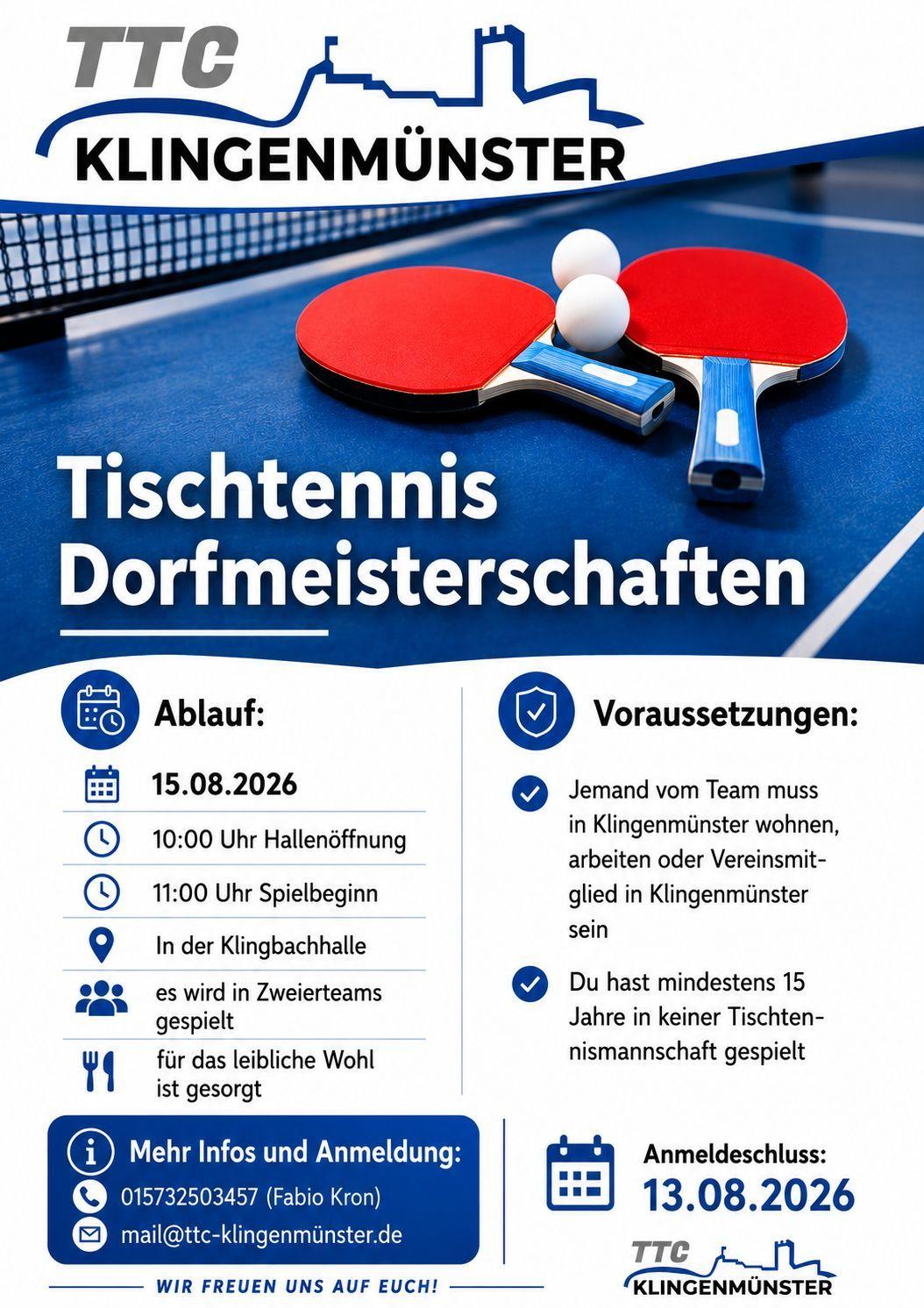 TTC
KLINGENMÜNSTER

Tischtennis
Dorfmeisterschaften

Ablauf:

15.08.2026

10:00 Uhr Hallenöffnung

11:00 Uhr Spielbeginn

In der Klingbachhalle

es wird in Zweierteams gespielt

für das leibliche Wohl ist gesorgt

Voraussetzungen:

Jemand vom Team muss in Klingenmünster wohnen, arbeiten oder Vereinsmitglied in Klingenmünster sein

Du hast mindestens 15 Jahre in keiner Tischtennismannschaft gespielt

Mehr Infos und Anmeldung:
015732503457 (Fabio Kron)
mail@ttc-klingenmünster.de

WIR FREUEN UNS AUF EUCH!

Anmeldeschluss:
13.08.2026

TTC
KLINGENMÜNSTER